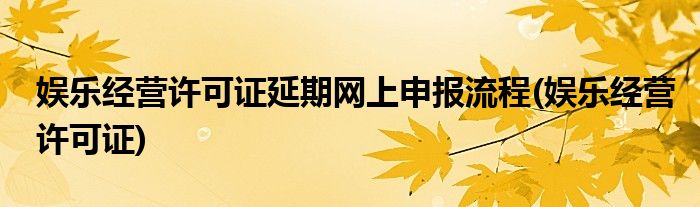 娱乐经营许可证延期网上申报流程(娱乐经营许可证)